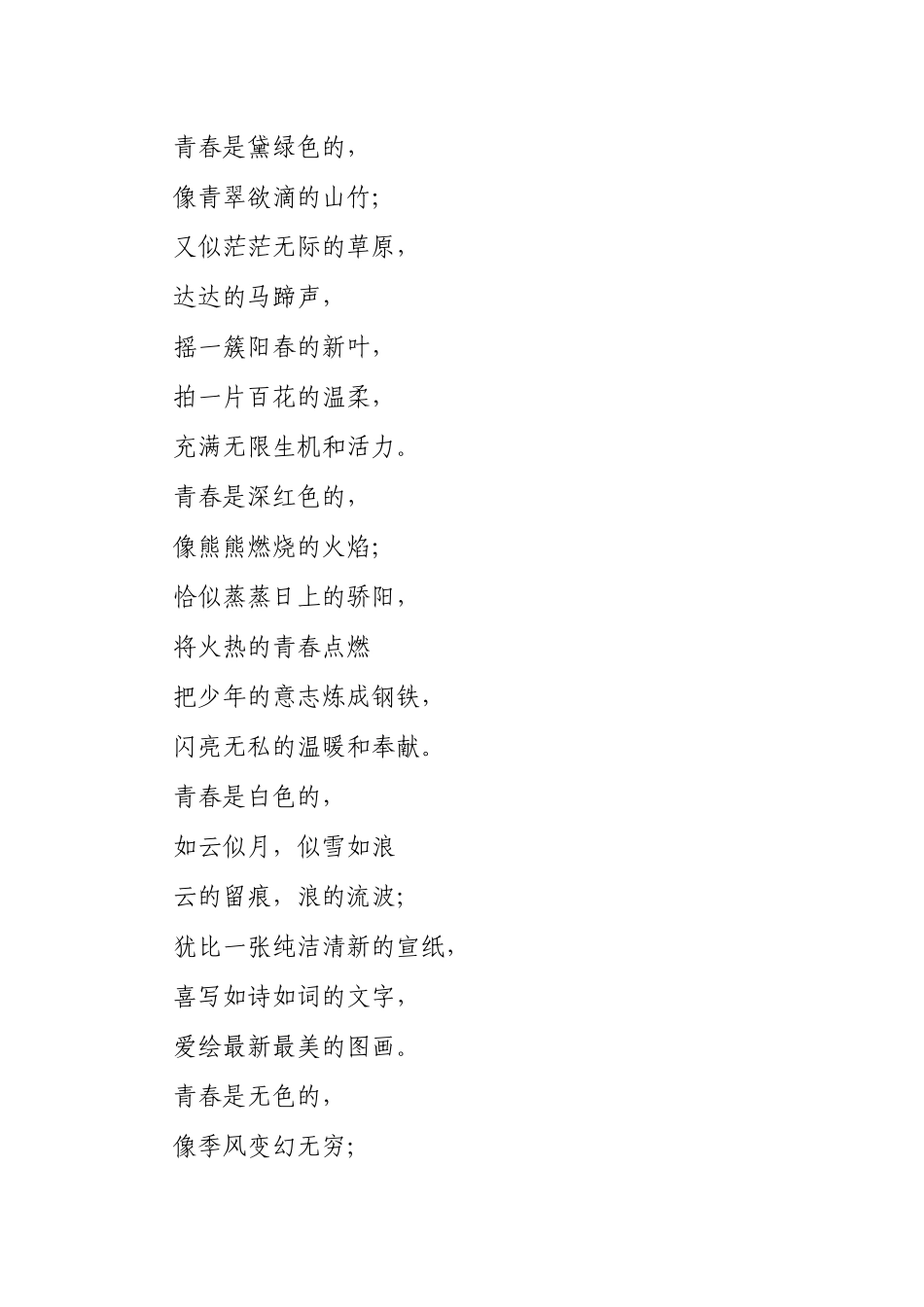 青春是黛绿色的，

像青翠欲滴的山竹;

又似茫茫无际的草原，

达达的马蹄声，

摇一簇阳春的新叶，

拍一片百花的温柔，

充满无限生机和活力。

青春是深红色的，

像熊熊燃烧的火焰;

恰似蒸蒸日上的骄阳，

将火热的青春点燃

把少年的意志炼成钢铁，

闪亮无私的温暖和奉献。

青春是白色的，

如云似月，似雪如浪

云的留痕，浪的流波;

犹比一张纯洁清新的宣纸，

喜写如诗如词的文字，

爱绘最新最美的图画。

青春是无色的，

像季风变幻无穷;